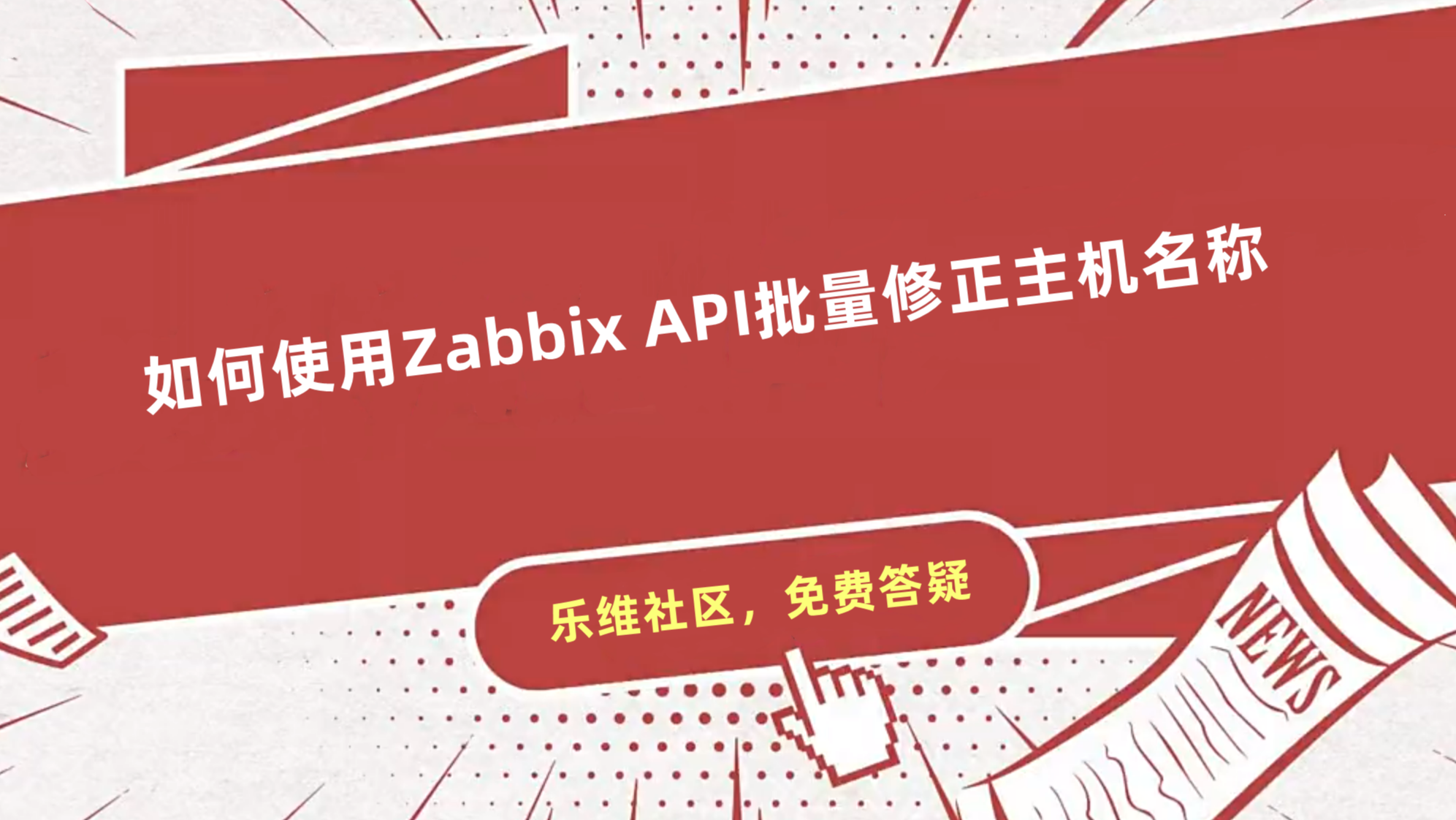 如何使用Zabbix API批量修正主机名称

乐维社区，免费答疑

NEWS